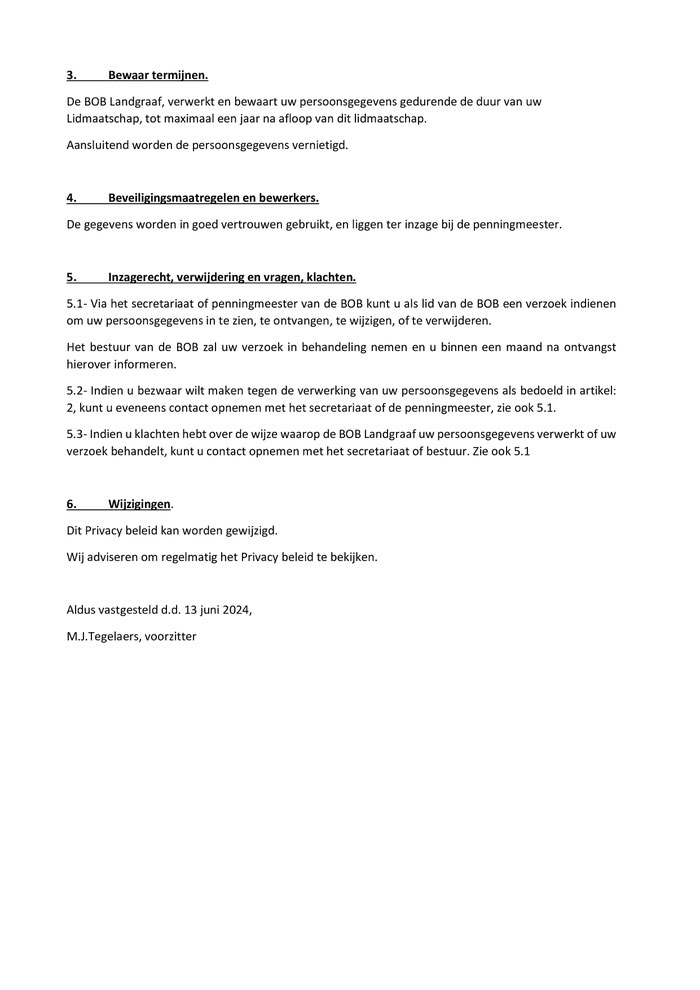 3. Bewaar termijnen.

De BOB Landgraaf, verwerkt en bewaart uw persoonsgegevens gedurende de duur van uw Lidmaatschap, tot maximaal een jaar na afloop van dit lidmaatschap.

Aansluitend worden de persoonsgegevens vernietigd.

4. Beveiligingsmaatregelen en bewerkers.

De gegevens worden in goed vertrouwen gebruikt, en liggen ter inzage bij de penningmeester.

5. Inzagerecht, verwijdering en vragen, klachten.

5.1- Via het secretariaat of penningmeester van de BOB kunt u als lid van de BOB een verzoek indienen om uw persoonsgegevens in te zien, te ontvangen, te wijzigen, of te verwijderen.

Het bestuur van de BOB zal uw verzoek in behandeling nemen en u binnen een maand na ontvangst hierover informeren.

5.2- Indien u bezwaar wilt maken tegen de verwerking van uw persoonsgegevens als bedoeld in artikel: 2, kunt u eveneens contact opnemen met het secretariaat of de penningmeester, zie ook 5.1.

5.3- Indien u klachten hebt over de wijze waarop de BOB Landgraaf uw persoonsgegevens verwerkt of uw verzoek behandelt, kunt u contact opnemen met het secretariaat of bestuur. Zie ook 5.1

6. Wijzigingen.

Dit Privacy beleid kan worden gewijzigd.

Wij adviseren om regelmatig het Privacy beleid te bekijken.

Aldus vastgesteld d.d. 13 juni 2024,

M.J.Tegelaers, voorzitter